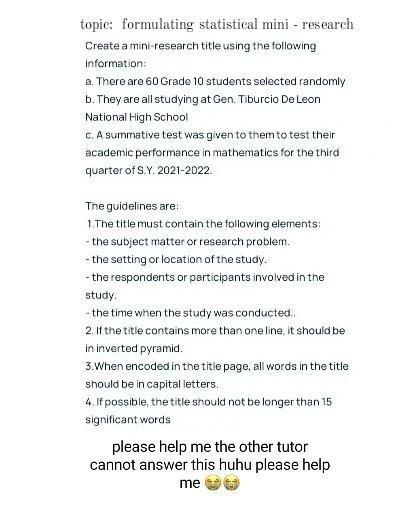 topic: formulating statistical mini - research

Create a mini-research title using the following information:
a. There are 60 Grade 10 students selected randomly
b. They are all studying at Gen. Tiburcio De Leon National High School
c. A summative test was given to them to test their academic performance in mathematics for the third quarter of S.Y. 2021-2022.

The guidelines are:
1.The title must contain the following elements:
- the subject matter or research problem.
- the setting or location of the study.
- the respondents or participants involved in the study.
- the time when the study was conducted..
2. If the title contains more than one line, it should be in inverted pyramid.
3.When encoded in the title page, all words in the title should be in capital letters.
4. If possible, the title should not be longer than 15 significant words

please help me the other tutor cannot answer this huhu please help me 😭😭